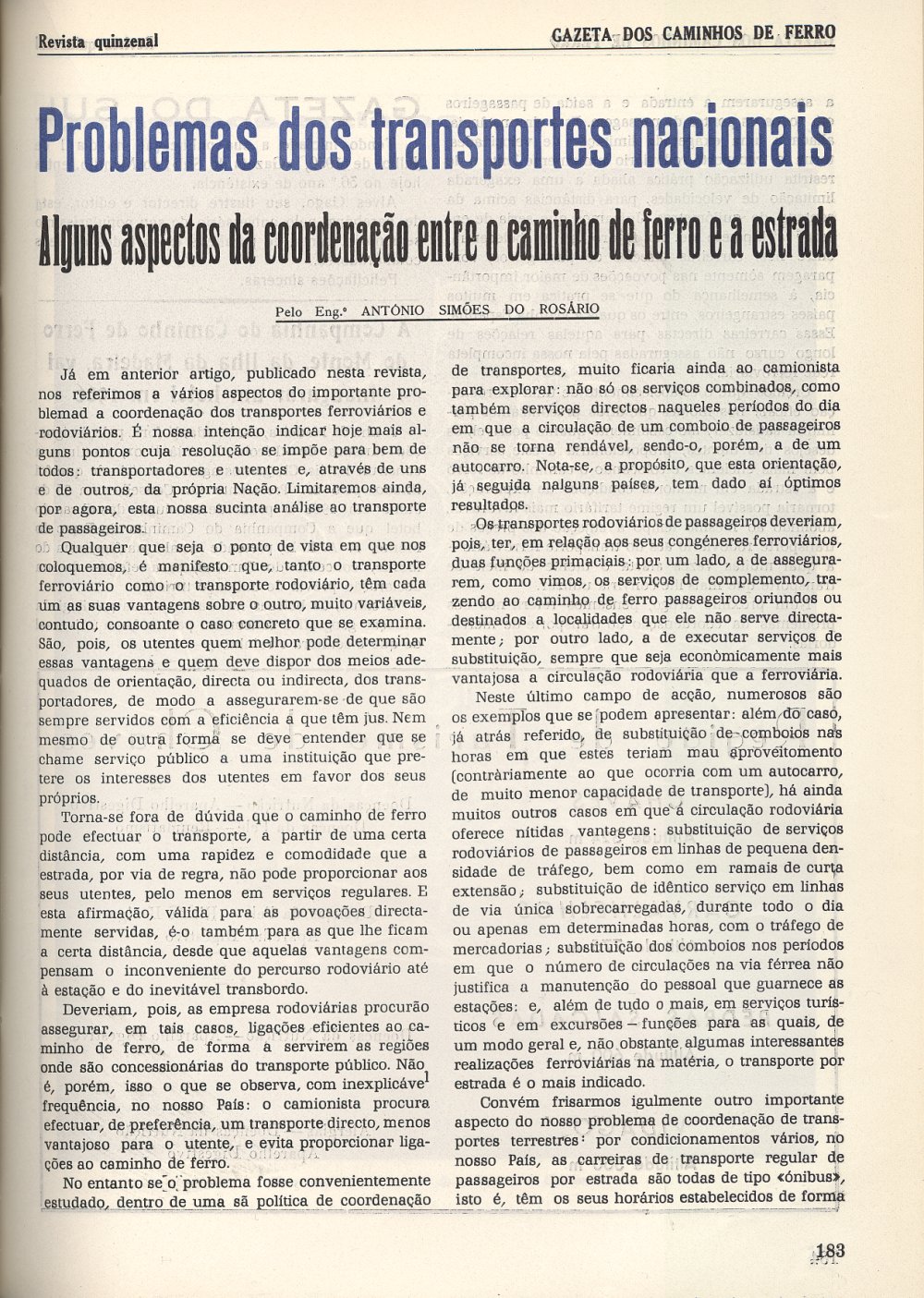 Revista quinzenal

GAZETA DOS CAMINHOS DE FERRO

Problemas dos transportes nacionais

Alguns aspectos da coordenação entre o caminho de ferro e a estrada

Pelo Eng.º ANTÓNIO SIMÕES DO ROSÁRIO

Já em anterior artigo, publicado nesta revista, nos referimos a vários aspectos do importante problemad a coordenação dos transportes ferroviários e rodoviários. É nossa intenção indicar hoje mais alguns pontos cuja resolução se impõe para bem de todos: transportadores e utentes e, através de uns e de outros, da própria Nação. Limitaremos ainda, por agora, esta nossa sucinta análise ao transporte de passageiros.

Qualquer que seja o ponto de vista em que nos coloquemos, é manifesto que, tanto o transporte ferroviário como o transporte rodoviário, têm cada um as suas vantagens sobre o outro, muito variáveis, contudo, consoante o caso concreto que se examina. São, pois, os utentes quem melhor pode determinar essas vantagens e quem deve dispor dos meios adequados de orientação, directa ou indirecta, dos transportadores, de modo a assegurarem-se de que são sempre servidos com a eficiência a que têm jus. Nem mesmo de outra forma se deve entender que se chame serviço público a uma instituição que pretere os interesses dos utentes em favor dos seus próprios.

Torna-se fora de dúvida que o caminho de ferro pode efectuar o transporte, a partir de uma certa distância, com uma rapidez e comodidade que a estrada, por via de regra, não pode proporcionar aos seus utentes, pelo menos em serviços regulares. E esta afirmação, válida para as povoações directamente servidas, é-o também para as que lhe ficam a certa distância, desde que aquelas vantagens compensam o inconveniente do percurso rodoviário até à estação e do inevitável transbordo.

Deveriam, pois, as empresa rodoviárias procurão assegurar, em tais casos, ligações eficientes ao caminho de ferro, de forma a servirem as regiões onde são concessionárias do transporte público. Não é, porém, isso o que se observa, com inexplicável frequência, no nosso País: o camionista procura efectuar, de preferência, um transporte directo, menos vantajoso para o utente, e evita proporcionar ligações ao caminho de ferro.

No entanto se o problema fosse convenientemente estudado, dentro de uma sã política de coordenação de transportes, muito ficaria ainda ao camionista para explorar: não só os serviços combinados, como também serviços directos naqueles períodos do dia em que a circulação de um comboio de passageiros não se torna rendável, sendo-o, porém, a de um autocarro. Nota-se, a propósito, que esta orientação, já seguida nalguns países, tem dado aí óptimos resultados.

Os transportes rodoviários de passageiros deveriam, pois, ter, em relação aos seus congéneres ferroviários, duas funções primaciais: por um lado, a de assegurarem, como vimos, os serviços de complemento, trazendo ao caminho de ferro passageiros oriundos ou destinados a localidades que ele não serve directamente; por outro lado, a de executar serviços de substituição, sempre que seja econòmicamente mais vantajosa a circulação rodoviária que a ferroviária.

Neste último campo de acção, numerosos são os exemplos que se podem apresentar: além do caso, já atrás referido, de substituição de comboios nas horas em que estes teriam mau aproveitomento (contràriamente ao que ocorria com um autocarro, de muito menor capacidade de transporte), há ainda muitos outros casos em que a circulação rodoviária oferece nítidas vantagens: substituição de serviços rodoviários de passageiros em linhas de pequena densidade de tráfego, bem como em ramais de curta extensão; substituição de idêntico serviço em linhas de via única sobrecarregadas, durante todo o dia ou apenas em determinadas horas, com o tráfego de mercadorias; substituição dos comboios nos períodos em que o número de circulações na via férrea não justifica a manutenção do pessoal que guarnece as estações: e, além de tudo o mais, em serviços turísticos e em excursões – funções para as quais, de um modo geral e, não obstante algumas interessantes realizações ferroviárias na matéria, o transporte por estrada é o mais indicado.

Convém frisarmos igulmente outro importante aspecto do nosso problema de coordenação de transportes terrestres: por condicionamentos vários, no nosso País, as carreiras de transporte regular de passageiros por estrada são todas de tipo «ónibus», isto é, têm os seus horários estabelecidos de forma

183